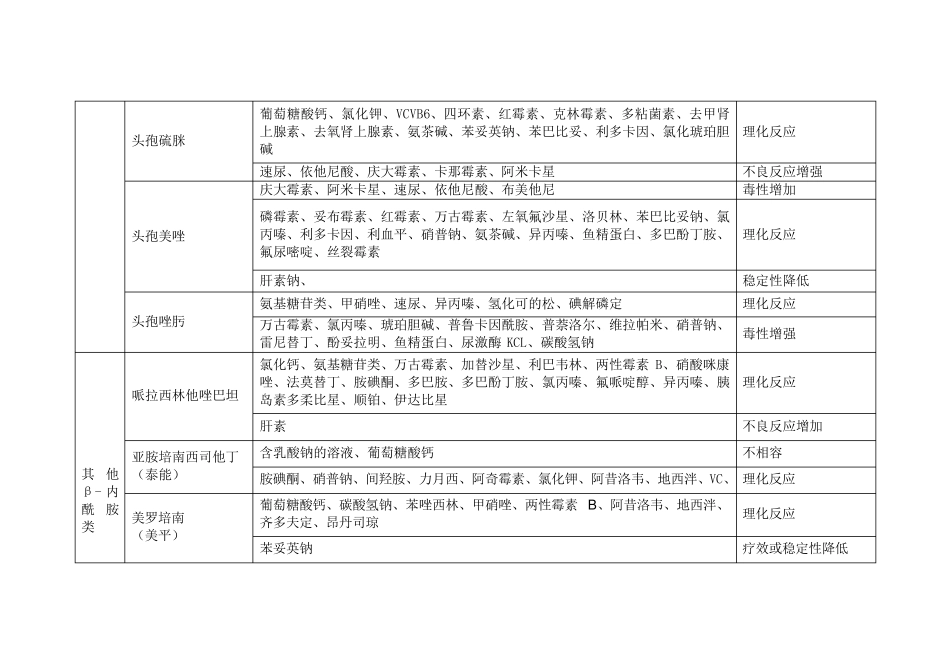 |  |  |  |  |
|---|---|---|---|
|  | 头孢硫脒 | 葡萄糖酸钙、氯化钾、VCVB6、四环素、红霉素、克林霉素、多粘菌素、去甲肾上腺素、去氧肾上腺素、氨茶碱、苯妥英钠、苯巴比妥、利多卡因、氯化琥珀胆碱 | 理化反应 |
|  |  | 速尿、依他尼酸、庆大霉素、卡那霉素、阿米卡星 | 不良反应增强 |
|  | 头孢美唑 | 庆大霉素、阿米卡星、速尿、依他尼酸、布美他尼 | 毒性增加 |
|  |  | 磷霉素、妥布霉素、红霉素、万古霉素、左氧氟沙星、洛贝林、苯巴比妥钠、氯丙嗪、利多卡因、利血平、硝普钠、氨茶碱、异丙嗪、鱼精蛋白、多巴酚丁胺、氟尿嘧啶、丝裂霉素 | 理化反应 |
|  |  | 肝素钠、 | 稳定性降低 |
|  | 头孢唑肟 | 氨基糖苷类、甲硝唑、速尿、异丙嗪、氢化可的松、碘解磷定 | 理化反应 |
|  |  | 万古霉素、氯丙嗪、琥珀胆碱、普鲁卡因酰胺、普萘洛尔、维拉帕米、硝普钠、雷尼替丁、酚妥拉明、鱼精蛋白、尿激酶 KCL、碳酸氢钠 | 毒性增强 |
| 其他β-内酰胺类 | 哌拉西林他唑巴坦 | 氯化钙、氨基糖苷类、万古霉素、加替沙星、利巴韦林、两性霉素 B、硝酸咪康唑、法莫替丁、胺碘酮、多巴胺、多巴酚丁胺、氯丙嗪、氟哌啶醇、异丙嗪、胰岛素多柔比星、顺铂、伊达比星 | 理化反应 |
|  |  | 肝素 | 不良反应增加 |
|  | 亚胺培南西司他丁（泰能） | 含乳酸钠的溶液、葡萄糖酸钙 | 不相容 |
|  |  | 胺碘酮、硝普钠、间羟胺、力月西、阿奇霉素、氯化钾、阿昔洛韦、地西泮、VC、 | 理化反应 |
|  | 美罗培南（美平） | 葡萄糖酸钙、碳酸氢钠、苯唑西林、甲硝唑、两性霉素 B、阿昔洛韦、地西泮、齐多夫定、昂丹司琼 | 理化反应 |
|  |  | 苯妥英钠 | 疗效或稳定性降低 |